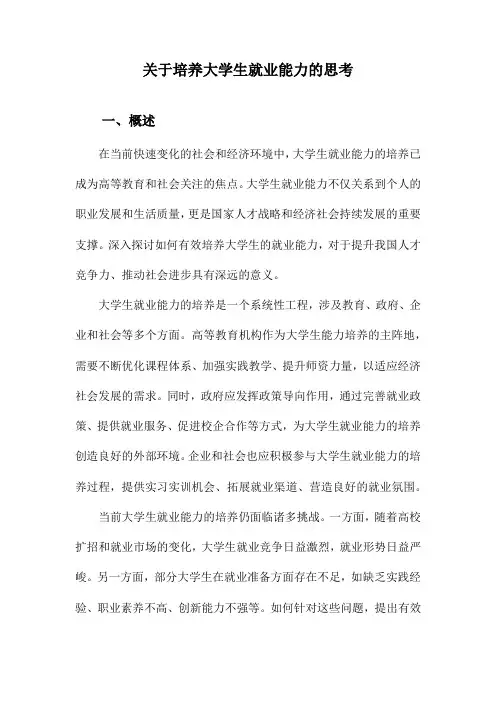 关于培养大学生就业能力的思考

一、概述

在当前快速变化的社会和经济环境中，大学生就业能力的培养已成为高等教育和社会关注的焦点。大学生就业能力不仅关系到个人的职业发展和生活质量，更是国家人才战略和经济社会持续发展的重要支撑。深入探讨如何有效培养大学生的就业能力，对于提升我国人才竞争力、推动社会进步具有深远的意义。

大学生就业能力的培养是一个系统性工程，涉及教育、政府、企业和社会等多个方面。高等教育机构作为大学生能力培养的主阵地，需要不断优化课程体系、加强实践教学、提升师资力量，以适应经济社会发展的需求。同时，政府应发挥政策导向作用，通过完善就业政策、提供就业服务、促进校企合作等方式，为大学生就业能力的培养创造良好的外部环境。企业和社会也应积极参与大学生就业能力的培养过程，提供实习实训机会、拓展就业渠道、营造良好的就业氛围。

当前大学生就业能力的培养仍面临诸多挑战。一方面，随着高校扩招和就业市场的变化，大学生就业竞争日益激烈，就业形势日益严峻。另一方面，部分大学生在就业准备方面存在不足，如缺乏实践经验、职业素养不高、创新能力不强等。如何针对这些问题，提出有效